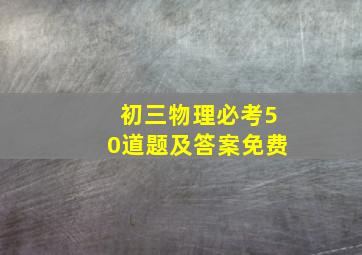 初三物理必考50道题及答案免费